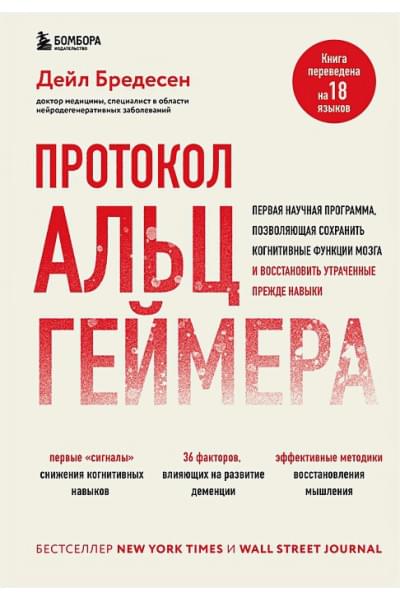 БОМБОРА
ИЗДАТЕЛЬСТВО

Дейл Бредесен
доктор медицины, специалист в области нейродегенеративных заболеваний

Книга переведена на 18 языков

ПРОТОКОЛ АЛЬЦГЕЙМЕРА

ПЕРВАЯ НАУЧНАЯ ПРОГРАММА, ПОЗВОЛЯЮЩАЯ СОХРАНИТЬ КОГНИТИВНЫЕ ФУНКЦИИ МОЗГА И ВОССТАНОВИТЬ УТРАЧЕННЫЕ ПРЕЖДЕ НАВЫКИ

первые «сигналы» снижения когнитивных навыков

36 факторов, влияющих на развитие деменции

эффективные методики восстановления мышления

БЕСТСЕЛЛЕР NEW YORK TIMES И WALL STREET JOURNAL